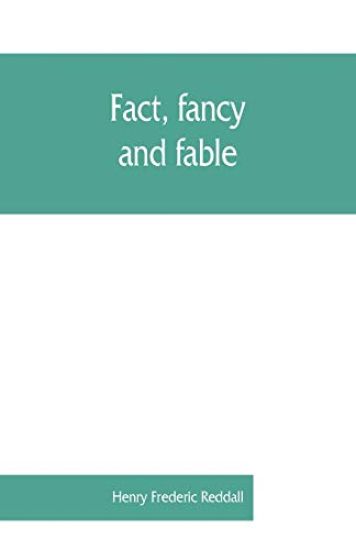 Fact, fancy and fable

Henry Frederic Reddall